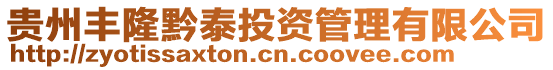 贵州丰隆黔泰投资管理有限公司
http://zyotissaxton.cn.coovee.com